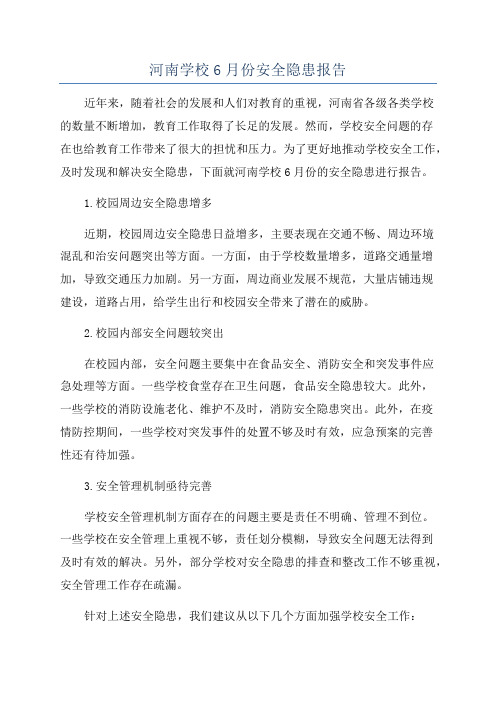 河南学校6月份安全隐患报告

近年来，随着社会的发展和人们对教育的重视，河南省各级各类学校的数量不断增加，教育工作取得了长足的发展。然而，学校安全问题的存在也给教育工作带来了很大的担忧和压力。为了更好地推动学校安全工作，及时发现和解决安全隐患，下面就河南学校6月份的安全隐患进行报告。

1.校园周边安全隐患增多

近期，校园周边安全隐患日益增多，主要表现在交通不畅、周边环境混乱和治安问题突出等方面。一方面，由于学校数量增多，道路交通量增加，导致交通压力加剧。另一方面，周边商业发展不规范，大量店铺违规建设，道路占用，给学生出行和校园安全带来了潜在的威胁。

2.校园内部安全问题较突出

在校园内部，安全问题主要集中在食品安全、消防安全和突发事件应急处理等方面。一些学校食堂存在卫生问题，食品安全隐患较大。此外，一些学校的消防设施老化、维护不及时，消防安全隐患突出。此外，在疫情防控期间，一些学校对突发事件的处置不够及时有效，应急预案的完善性还有待加强。

3.安全管理机制亟待完善

学校安全管理机制方面存在的问题主要是责任不明确、管理不到位。一些学校在安全管理上重视不够，责任划分模糊，导致安全问题无法得到及时有效的解决。另外，部分学校对安全隐患的排查和整改工作不够重视，安全管理工作存在疏漏。

针对上述安全隐患，我们建议从以下几个方面加强学校安全工作：